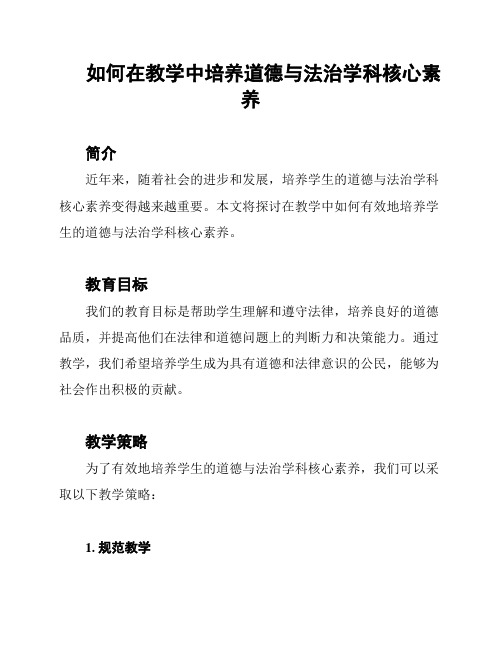 如何在教学中培养道德与法治学科核心素养

简介

近年来，随着社会的进步和发展，培养学生的道德与法治学科核心素养变得越来越重要。本文将探讨在教学中如何有效地培养学生的道德与法治学科核心素养。

教育目标

我们的教育目标是帮助学生理解和遵守法律，培养良好的道德品质，并提高他们在法律和道德问题上的判断力和决策能力。通过教学，我们希望培养学生成为具有道德和法律意识的公民，能够为社会作出积极的贡献。

教学策略

为了有效地培养学生的道德与法治学科核心素养，我们可以采取以下教学策略：

1. 规范教学